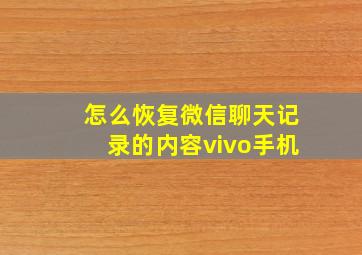 怎么恢复微信聊天记录的内容vivo手机